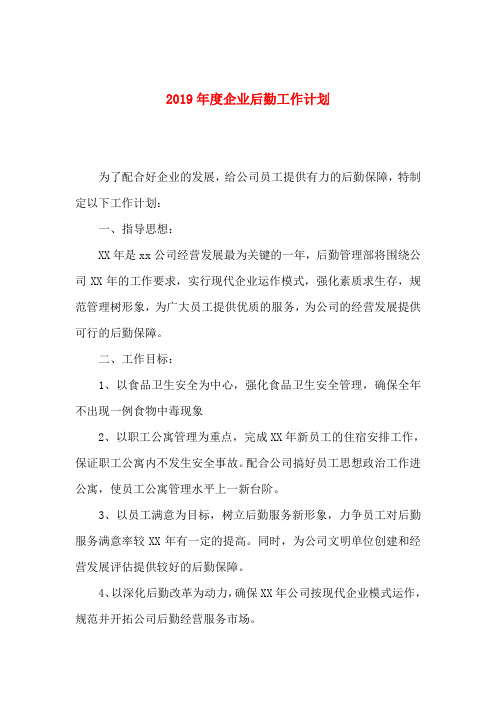 2019年度企业后勤工作计划

为了配合好企业的发展，给公司员工提供有力的后勤保障，特制定以下工作计划：

一、指导思想：

XX年是xx公司经营发展最为关键的一年，后勤管理部将围绕公司XX年的工作要求，实行现代企业运作模式，强化素质求生存，规范管理树形象，为广大员工提供优质的服务，为公司的经营发展提供可行的后勤保障。

二、工作目标：

1、以食品卫生安全为中心，强化食品卫生安全管理，确保全年不出现一例食物中毒现象

2、以职工公寓管理为重点，完成XX年新员工的住宿安排工作，保证职工公寓内不发生安全事故。配合公司搞好员工思想政治工作进公寓，使员工公寓管理水平上一新台阶。

3、以员工满意为目标，树立后勤服务新形象，力争员工对后勤服务满意率较XX年有一定的提高。同时，为公司文明单位创建和经营发展评估提供较好的后勤保障。

4、以深化后勤改革为动力，确保XX年公司按现代企业模式运作，规范并开拓公司后勤经营服务市场。